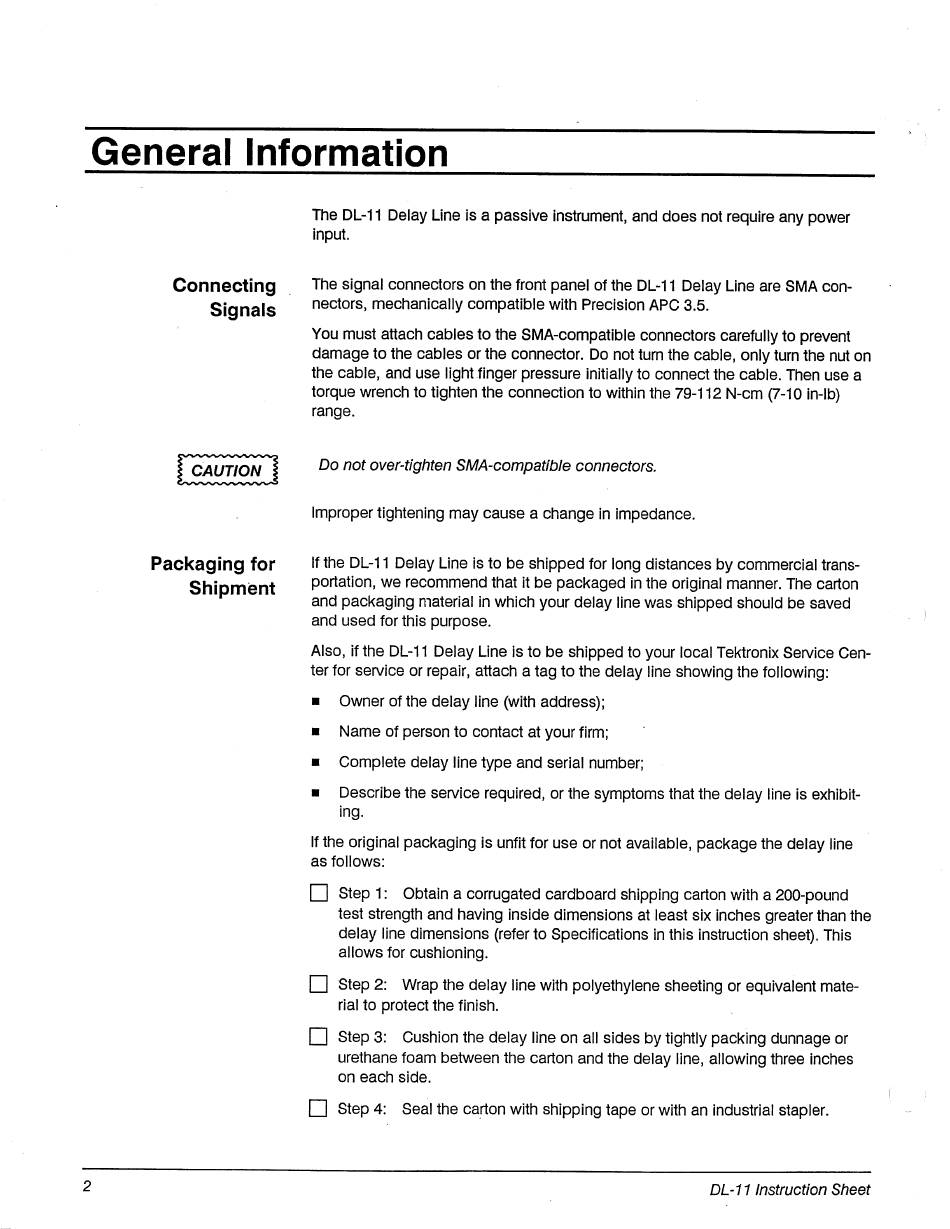 General Information

The DL-11 Delay Line is a passive instrument, and does not require any power input.

Connecting Signals

The signal connectors on the front panel of the DL-11 Delay Line are SMA connectors, mechanically compatible with Precision APC 3.5.

You must attach cables to the SMA-compatible connectors carefully to prevent damage to the cables or the connector. Do not turn the cable, only turn the nut on the cable, and use light finger pressure initially to connect the cable. Then use a torque wrench to tighten the connection to within the 79-112 N-cm (7-10 in-lb) range.

CAUTION

Do not over-tighten SMA-compatible connectors.

Improper tightening may cause a change in impedance.

Packaging for Shipment

If the DL-11 Delay Line is to be shipped for long distances by commercial transportation, we recommend that it be packaged in the original manner. The carton and packaging material in which your delay line was shipped should be saved and used for this purpose.

Also, if the DL-11 Delay Line is to be shipped to your local Tektronix Service Center for service or repair, attach a tag to the delay line showing the following:

■ Owner of the delay line (with address);

■ Name of person to contact at your firm;

■ Complete delay line type and serial number;

■ Describe the service required, or the symptoms that the delay line is exhibiting.

If the original packaging is unfit for use or not available, package the delay line as follows:

☐ Step 1: Obtain a corrugated cardboard shipping carton with a 200-pound test strength and having inside dimensions at least six inches greater than the delay line dimensions (refer to Specifications in this instruction sheet). This allows for cushioning.

☐ Step 2: Wrap the delay line with polyethylene sheeting or equivalent material to protect the finish.

☐ Step 3: Cushion the delay line on all sides by tightly packing dunnage or urethane foam between the carton and the delay line, allowing three inches on each side.

☐ Step 4: Seal the carton with shipping tape or with an industrial stapler.

2

DL-11 Instruction Sheet